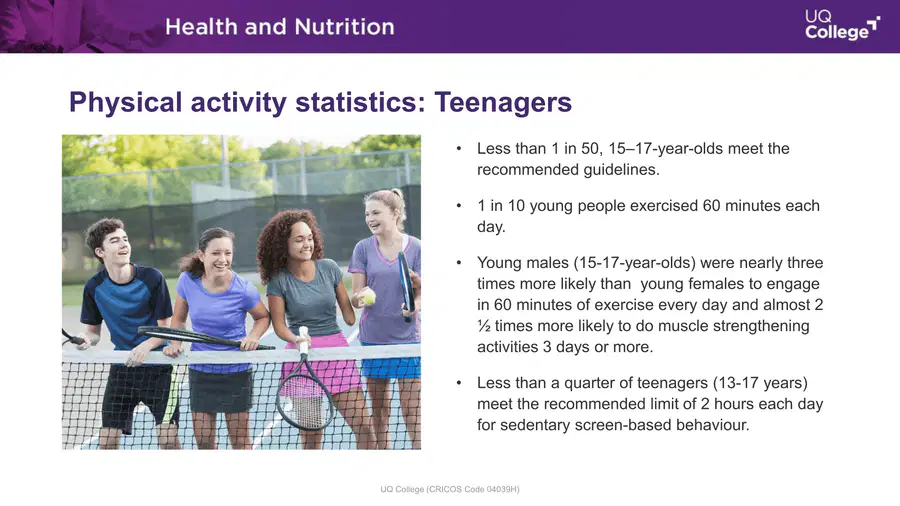 Health and Nutrition

UQ College

Physical activity statistics: Teenagers

• Less than 1 in 50, 15–17-year-olds meet the recommended guidelines.

• 1 in 10 young people exercised 60 minutes each day.

• Young males (15-17-year-olds) were nearly three times more likely than young females to engage in 60 minutes of exercise every day and almost 2 ½ times more likely to do muscle strengthening activities 3 days or more.

• Less than a quarter of teenagers (13-17 years) meet the recommended limit of 2 hours each day for sedentary screen-based behaviour.

UQ College (CRICOS Code 04039H)